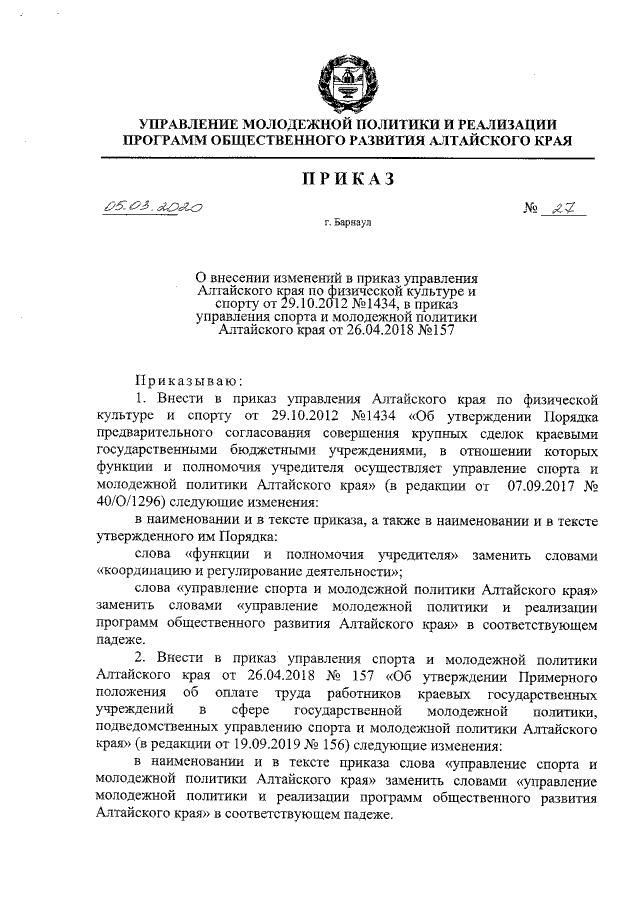 УПРАВЛЕНИЕ МОЛОДЕЖНОЙ ПОЛИТИКИ И РЕАЛИЗАЦИИ ПРОГРАММ ОБЩЕСТВЕННОГО РАЗВИТИЯ АЛТАЙСКОГО КРАЯ

ПРИКАЗ

05.03.2020 № 27

г. Барнаул

О внесении изменений в приказ управления Алтайского края по физической культуре и спорту от 29.10.2012 №1434, в приказ управления спорта и молодежной политики Алтайского края от 26.04.2018 №157

Приказываю:

1. Внести в приказ управления Алтайского края по физической культуре и спорту от 29.10.2012 №1434 «Об утверждении Порядка предварительного согласования совершения крупных сделок краевыми государственными бюджетными учреждениями, в отношении которых функции и полномочия учредителя осуществляет управление спорта и молодежной политики Алтайского края» (в редакции от 07.09.2017 № 40/О/1296) следующие изменения:

в наименовании и в тексте приказа, а также в наименовании и в тексте утвержденного им Порядка:

слова «функции и полномочия учредителя» заменить словами «координацию и регулирование деятельности»;

слова «управление спорта и молодежной политики Алтайского края» заменить словами «управление молодежной политики и реализации программ общественного развития Алтайского края» в соответствующем падеже.

2. Внести в приказ управления спорта и молодежной политики Алтайского края от 26.04.2018 № 157 «Об утверждении Примерного положения об оплате труда работников краевых государственных учреждений в сфере государственной молодежной политики, подведомственных управлению спорта и молодежной политики Алтайского края» (в редакции от 19.09.2019 № 156) следующие изменения:

в наименовании и в тексте приказа слова «управление спорта и молодежной политики Алтайского края» заменить словами «управление молодежной политики и реализации программ общественного развития Алтайского края» в соответствующем падеже.